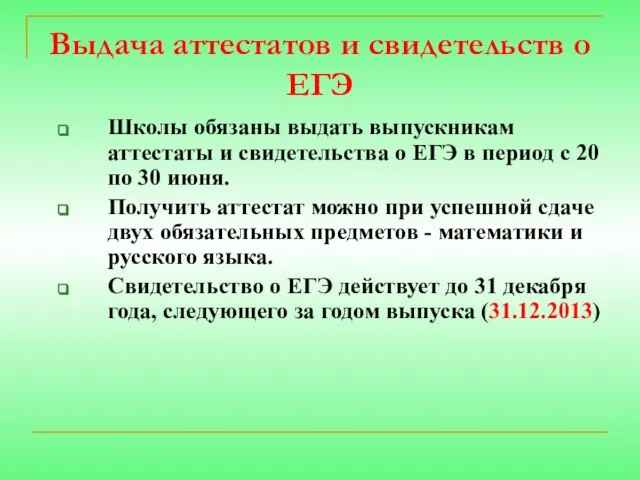 Выдача аттестатов и свидетельств о ЕГЭ

Школы обязаны выдать выпускникам аттестаты и свидетельства о ЕГЭ в период с 20 по 30 июня.

Получить аттестат можно при успешной сдаче двух обязательных предметов - математики и русского языка.

Свидетельство о ЕГЭ действует до 31 декабря года, следующего за годом выпуска (31.12.2013)